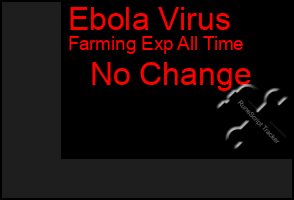 Ebola Virus
Farming Exp All Time
No Change
RuneScript Tracker